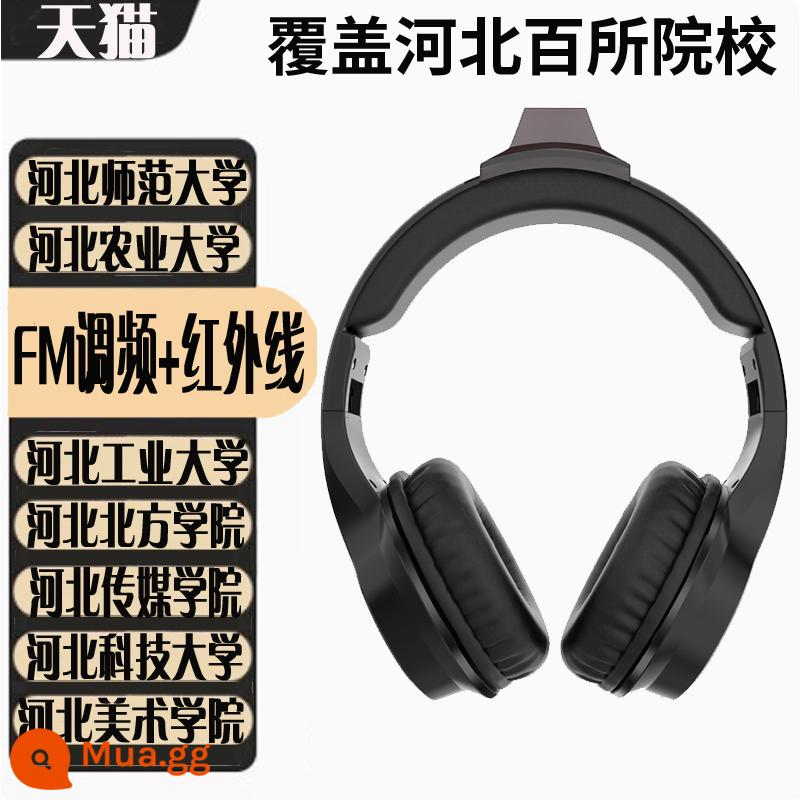 天猫

覆盖河北百所院校

河北师范大学

河北农业大学

FM调频+红外线

河北工业大学

河北北方学院

河北传媒学院

河北科技大学

河北美术学院

Mua.gg